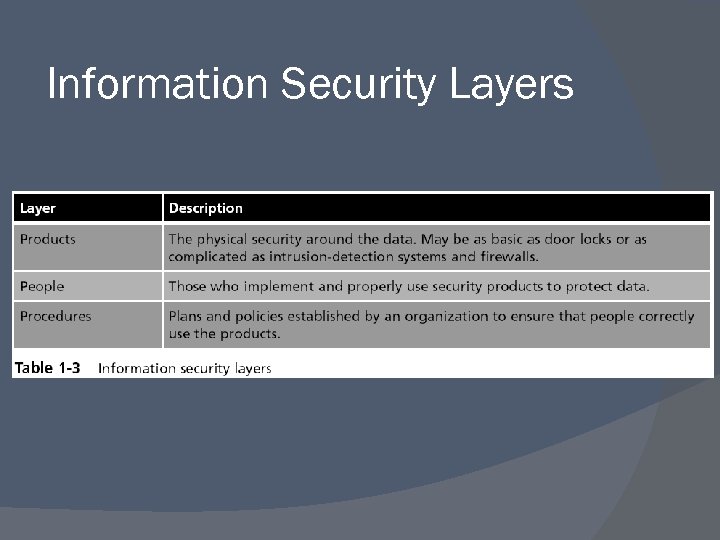 Information Security Layers

| Layer | Description |
|---|---|
| Products | The physical security around the data. May be as basic as door locks or as complicated as intrusion-detection systems and firewalls. |
| People | Those who implement and properly use security products to protect data. |
| Procedures | Plans and policies established by an organization to ensure that people correctly use the products. |

Table 1-3 Information security layers